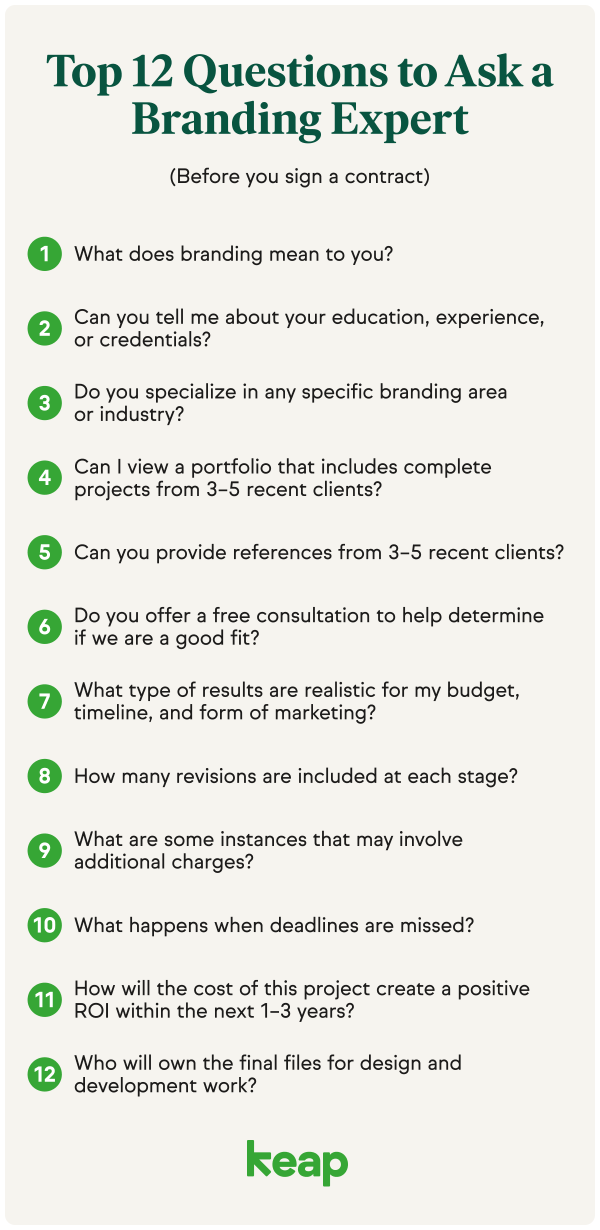 Top 12 Questions to Ask a Branding Expert

(Before you sign a contract)

1 What does branding mean to you?

2 Can you tell me about your education, experience, or credentials?

3 Do you specialize in any specific branding area or industry?

4 Can I view a portfolio that includes complete projects from 3–5 recent clients?

5 Can you provide references from 3–5 recent clients?

6 Do you offer a free consultation to help determine if we are a good fit?

7 What type of results are realistic for my budget, timeline, and form of marketing?

8 How many revisions are included at each stage?

9 What are some instances that may involve additional charges?

10 What happens when deadlines are missed?

11 How will the cost of this project create a positive ROI within the next 1–3 years?

12 Who will own the final files for design and development work?

keap